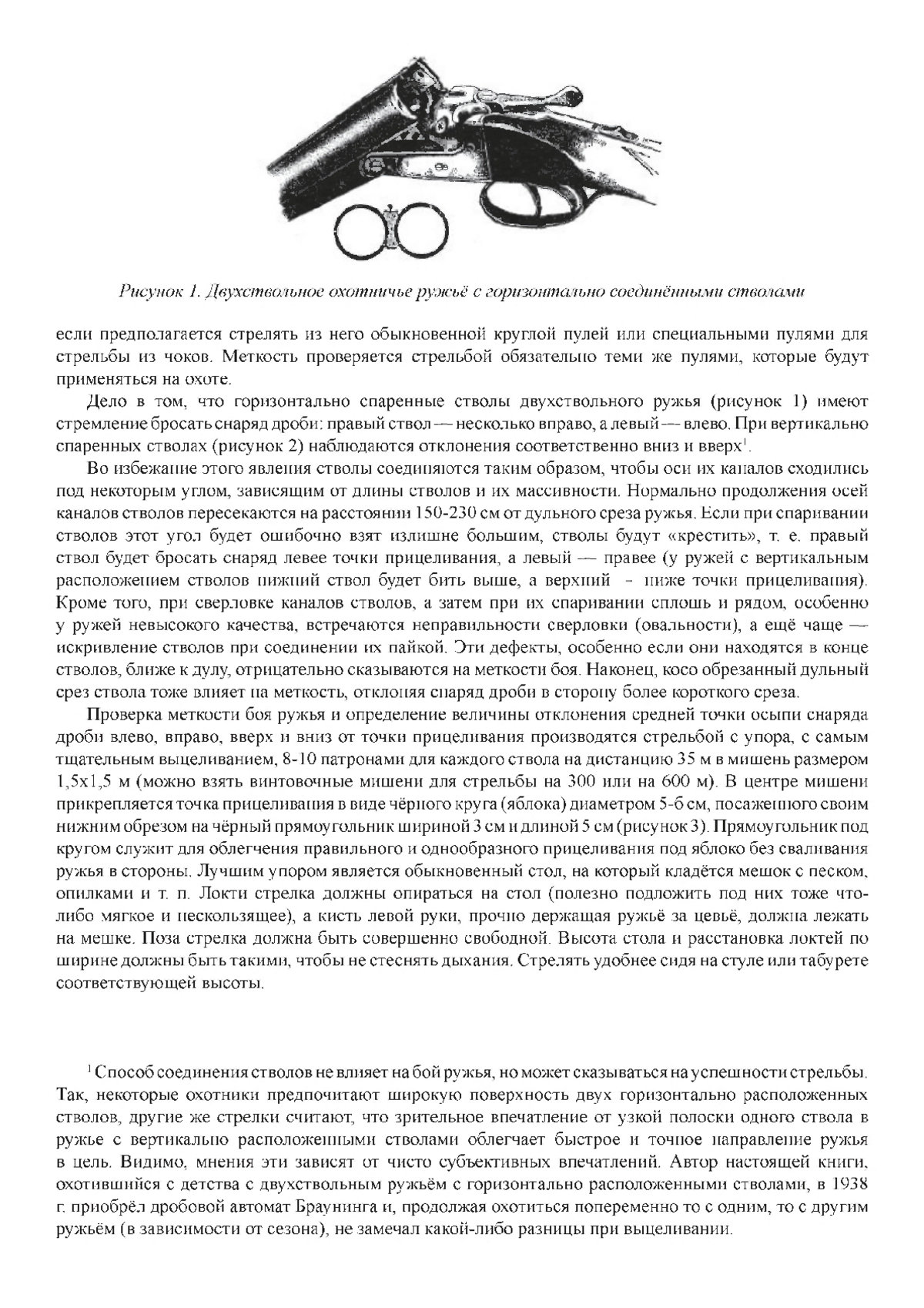 Рисунок 1. Двухствольное охотничье ружьё с горизонтально соединёнными стволами

если предполагается стрелять из него обыкновенной круглой пулей или специальными пулями для стрельбы из чоков. Меткость проверяется стрельбой обязательно теми же пулями, которые будут применяться на охоте.

Дело в том, что горизонтально спаренные стволы двухствольного ружья (рисунок 1) имеют стремление бросать снаряд дроби: правый ствол — несколько вправо, а левый — влево. При вертикально спаренных стволах (рисунок 2) наблюдаются отклонения соответственно вниз и вверх$^1$.

Во избежание этого явления стволы соединяются таким образом, чтобы оси их каналов сходились под некоторым углом, зависящим от длины стволов и их массивности. Нормально продолжения осей каналов стволов пересекаются на расстоянии 150-230 см от дульного среза ружья. Если при спаривании стволов этот угол будет ошибочно взят излишне большим, стволы будут «крестить», т. е. правый ствол будет бросать снаряд левее точки прицеливания, а левый — правее (у ружей с вертикальным расположением стволов нижний ствол будет бить выше, а верхний - ниже точки прицеливания). Кроме того, при сверловке каналов стволов, а затем при их спаривании сплошь и рядом, особенно у ружей невысокого качества, встречаются неправильности сверловки (овальности), а ещё чаще — искривление стволов при соединении их пайкой. Эти дефекты, особенно если они находятся в конце стволов, ближе к дулу, отрицательно сказываются на меткости боя. Наконец, косо обрезанный дульный срез ствола тоже влияет на меткость, отклоняя снаряд дроби в сторону более короткого среза.

Проверка меткости боя ружья и определение величины отклонения средней точки осыпи снаряда дроби влево, вправо, вверх и вниз от точки прицеливания производятся стрельбой с упора, с самым тщательным выцеливанием, 8-10 патронами для каждого ствола на дистанцию 35 м в мишень размером 1,5x1,5 м (можно взять винтовочные мишени для стрельбы на 300 или на 600 м). В центре мишени прикрепляется точка прицеливания в виде чёрного круга (яблока) диаметром 5-6 см, посаженного своим нижним обрезом на чёрный прямоугольник шириной 3 см и длиной 5 см (рисунок 3). Прямоугольник под кругом служит для облегчения правильного и однообразного прицеливания под яблоко без сваливания ружья в стороны. Лучшим упором является обыкновенный стол, на который кладётся мешок с песком, опилками и т. п. Локти стрелка должны опираться на стол (полезно подложить под них тоже что-либо мягкое и нескользящее), а кисть левой руки, прочно держащая ружьё за цевьё, должна лежать на мешке. Поза стрелка должна быть совершенно свободной. Высота стола и расстановка локтей по ширине должны быть такими, чтобы не стеснять дыхания. Стрелять удобнее сидя на стуле или табурете соответствующей высоты.

$^1$ Способ соединения стволов не влияет на бой ружья, но может сказываться на успешности стрельбы. Так, некоторые охотники предпочитают широкую поверхность двух горизонтально расположенных стволов, другие же стрелки считают, что зрительное впечатление от узкой полоски одного ствола в ружье с вертикально расположенными стволами облегчает быстрое и точное направление ружья в цель. Видимо, мнения эти зависят от чисто субъективных впечатлений. Автор настоящей книги, охотившийся с детства с двухствольным ружьём с горизонтально расположенными стволами, в 1938 г. приобрёл дробовой автомат Браунинга и, продолжая охотиться попеременно то с одним, то с другим ружьём (в зависимости от сезона), не замечал какой-либо разницы при выцеливании.